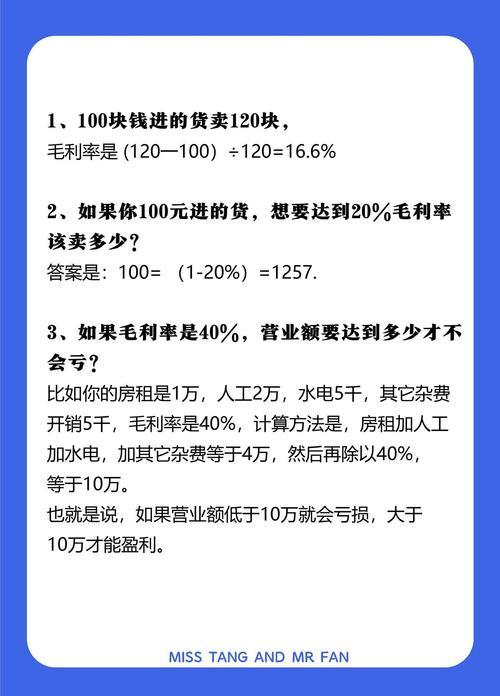 1、100块钱进的货卖120块，
毛利率是 (120—100) ÷120=16.6%

2、如果你100元进的货，想要达到20%毛利率该卖多少？
答案是：100= （1-20%）=1257.

3、如果毛利率是40%，营业额要达到多少才不会亏？
比如你的房租是1万，人工2万，水电5千，其它杂费开销5千，毛利率是40%，计算方法是，房租加人工加水电，加其它杂费等于4万，然后再除以40%，等于10万。
也就是说，如果营业额低于10万就会亏损，大于10万才能盈利。

MISS TANG AND MR FAN